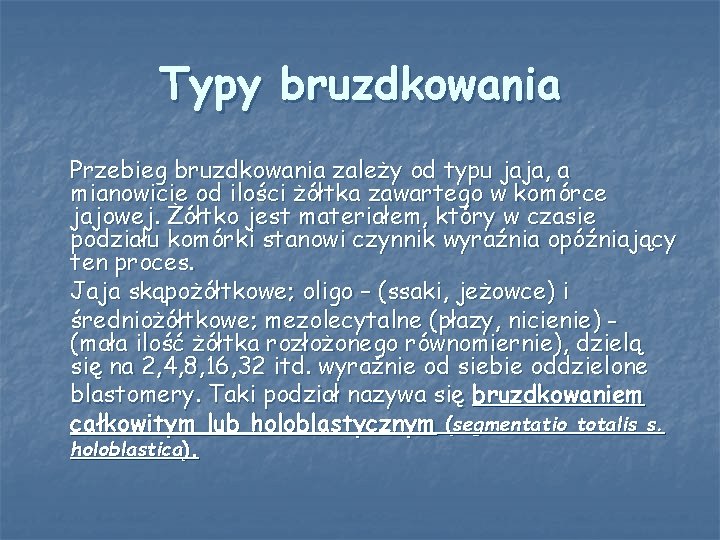 Typy bruzdkowania

Przebieg bruzdkowania zależy od typu jaja, a mianowicie od ilości żółtka zawartego w komórce jajowej. Żółtko jest materiałem, który w czasie podziału komórki stanowi czynnik wyraźnia opóźniający ten proces.

Jaja skąpożółtkowe; oligo – (ssaki, jeżowce) i średniożółtkowe; mezolecytalne (płazy, nicienie) - (mała ilość żółtka rozłożonego równomiernie), dzielą się na 2,4,8,16,32 itd. wyraźnie od siebie oddzielone blastomery. Taki podział nazywa się bruzdkowaniem całkowitym lub holoblastycznym (segmentatio totalis s. holoblastica).